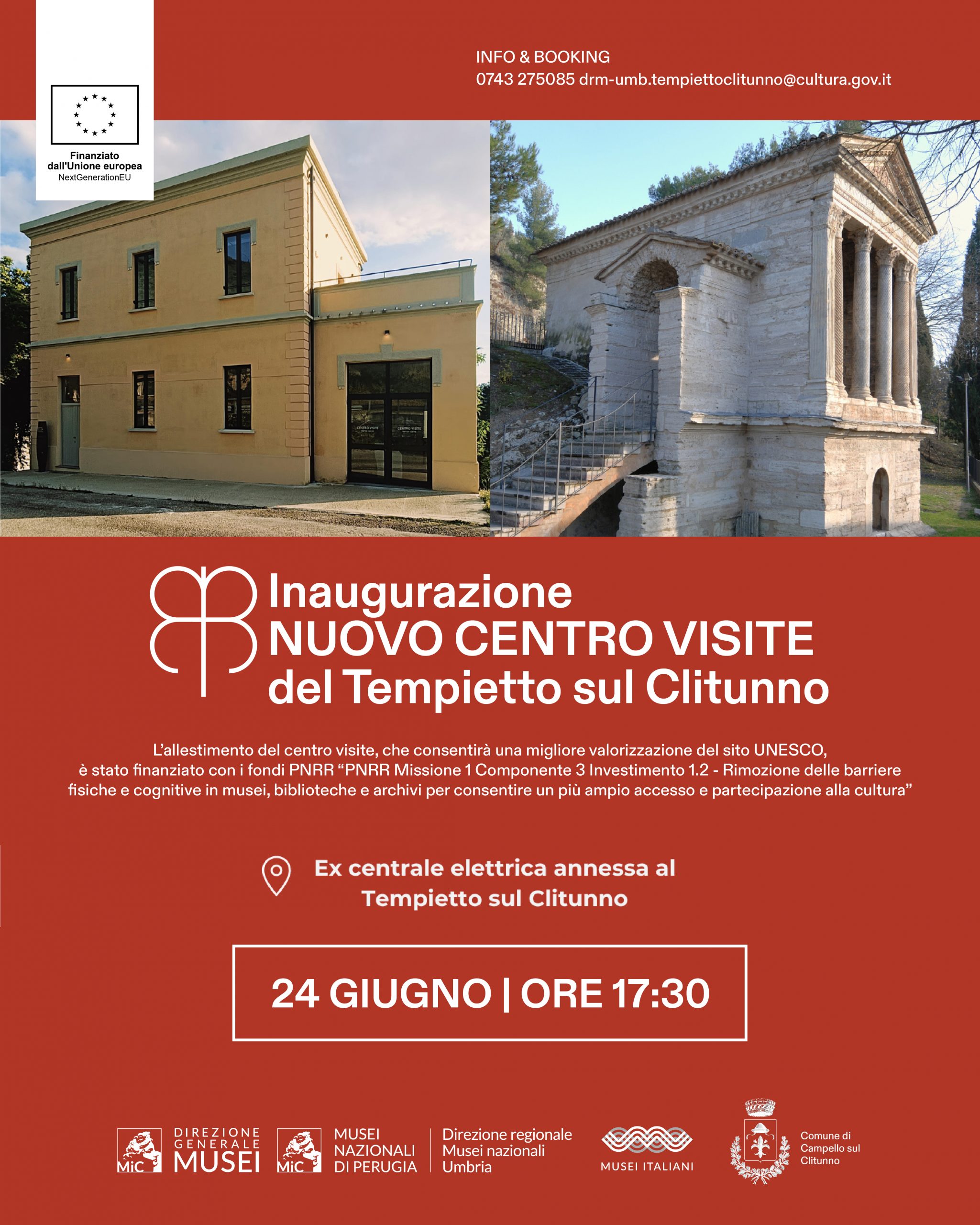 Finanziato dall'Unione europea
NextGenerationEU

INFO & BOOKING
0743 275085 drm-umb.tempiettoclitunno@cultura.gov.it

Inaugurazione
NUOVO CENTRO VISITE
del Tempietto sul Clitunno

L'allestimento del centro visite, che consentirà una migliore valorizzazione del sito UNESCO, è stato finanziato con i fondi PNRR "PNRR Missione 1 Componente 3 Investimento 1.2 - Rimozione delle barriere fisiche e cognitive in musei, biblioteche e archivi per consentire un più ampio accesso e partecipazione alla cultura"

Ex centrale elettrica annessa al
Tempietto sul Clitunno

24 GIUGNO | ORE 17:30

MiC DIREZIONE GENERALE MUSEI

MiC MUSEI NAZIONALI DI PERUGIA

Direzione regionale
Musei nazionali
Umbria

MUSEI ITALIANI

Comune di
Campello sul
Clitunno